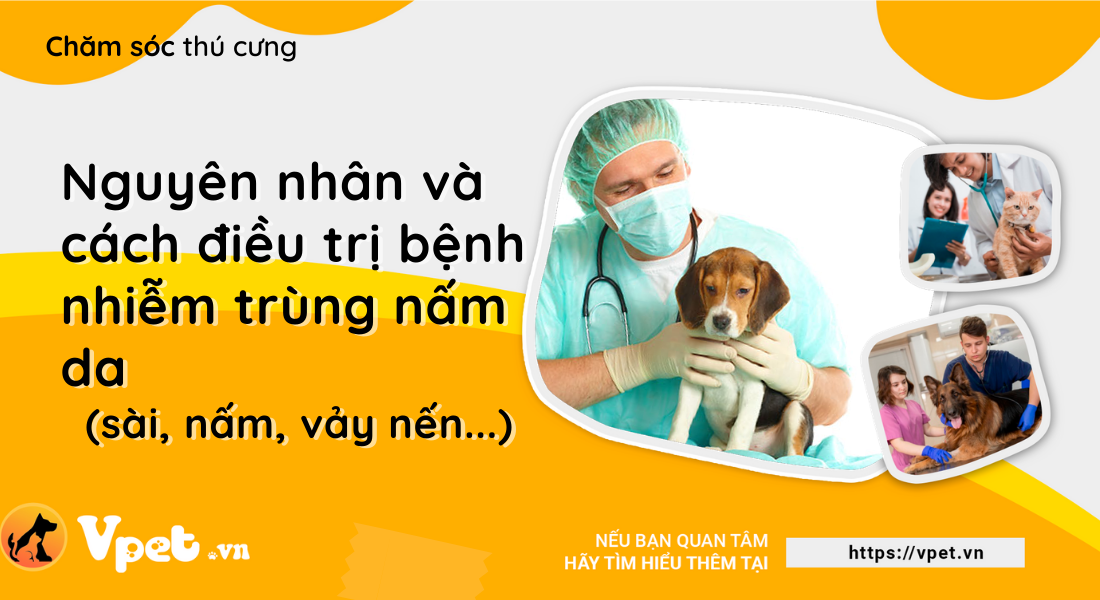 Chăm sóc thú cưng

Nguyên nhân và cách điều trị bệnh nhiễm trùng nấm da
(sài, nấm, vảy nến...)

Vpet.vn

NẾU BẠN QUAN TÂM
HÃY TÌM HIỂU THÊM TẠI

https://vpet.vn